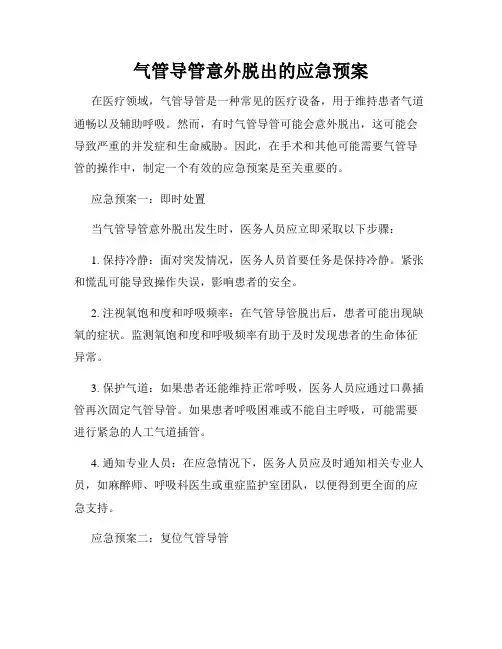 气管导管意外脱出的应急预案

在医疗领域，气管导管是一种常见的医疗设备，用于维持患者气道通畅以及辅助呼吸。然而，有时气管导管可能会意外脱出，这可能会导致严重的并发症和生命威胁。因此，在手术和其他可能需要气管导管的操作中，制定一个有效的应急预案是至关重要的。

应急预案一：即时处置

当气管导管意外脱出发生时，医务人员应立即采取以下步骤：

1. 保持冷静：面对突发情况，医务人员首要任务是保持冷静。紧张和慌乱可能导致操作失误，影响患者的安全。

2. 注视氧饱和度和呼吸频率：在气管导管脱出后，患者可能出现缺氧的症状。监测氧饱和度和呼吸频率有助于及时发现患者的生命体征异常。

3. 保护气道：如果患者还能维持正常呼吸，医务人员应通过口鼻插管再次固定气管导管。如果患者呼吸困难或不能自主呼吸，可能需要进行紧急的人工气道插管。

4. 通知专业人员：在应急情况下，医务人员应及时通知相关专业人员，如麻醉师、呼吸科医生或重症监护室团队，以便得到更全面的应急支持。

应急预案二：复位气管导管